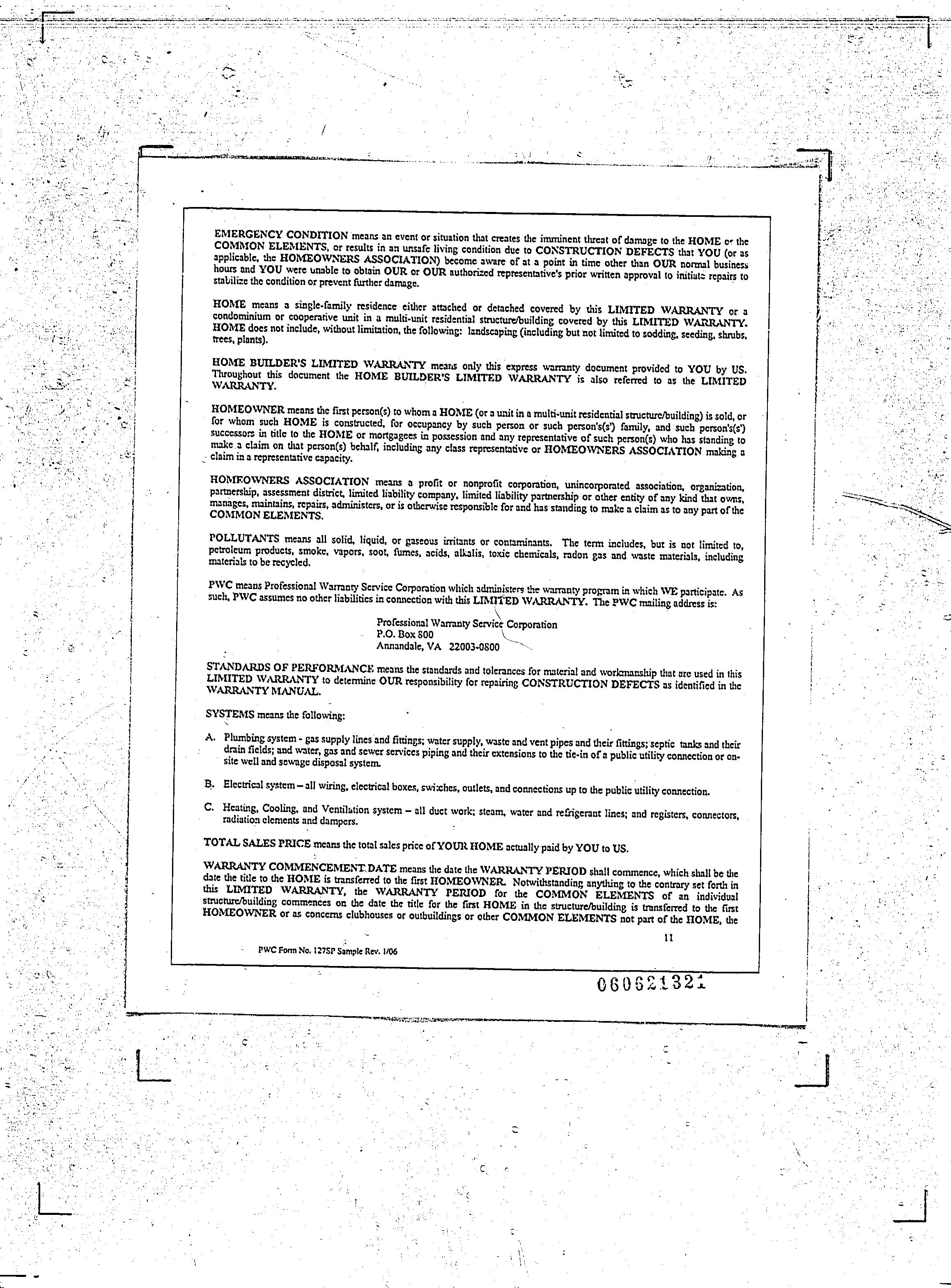 EMERGENCY CONDITION means an event or situation that creates the imminent threat of damage to the HOME or the COMMON ELEMENTS, or results in an unsafe living condition due to CONSTRUCTION DEFECTS that YOU (or as applicable, the HOMEOWNERS ASSOCIATION) become aware of at a point in time other than OUR normal business hours and YOU were unable to obtain OUR or OUR authorized representative's prior written approval to initiate repairs to stabilize the condition or prevent further damage.

HOME means a single-family residence either attached or detached covered by this LIMITED WARRANTY or a condominium or cooperative unit in a multi-unit residential structure/building covered by this LIMITED WARRANTY. HOME does not include, without limitation, the following: landscaping (including but not limited to sodding, seeding, shrubs, trees, plants).

HOME BUILDER'S LIMITED WARRANTY means only this express warranty document provided to YOU by US. Throughout this document the HOME BUILDER'S LIMITED WARRANTY is also referred to as the LIMITED WARRANTY.

HOMEOWNER means the first person(s) to whom a HOME (or a unit in a multi-unit residential structure/building) is sold, or for whom such HOME is constructed, for occupancy by such person or such person's(s') family, and such person's(s') successors in title to the HOME or mortgagees in possession and any representative of such person(s) who has standing to make a claim on that person(s) behalf, including any class representative or HOMEOWNERS ASSOCIATION making a claim in a representative capacity.

HOMEOWNERS ASSOCIATION means a profit or nonprofit corporation, unincorporated association, organization, partnership, assessment district, limited liability company, limited liability partnership or other entity of any kind that owns, manages, maintains, repairs, administers, or is otherwise responsible for and has standing to make a claim as to any part of the COMMON ELEMENTS.

POLLUTANTS means all solid, liquid, or gaseous irritants or contaminants. The term includes, but is not limited to, petroleum products, smoke, vapors, soot, fumes, acids, alkalis, toxic chemicals, radon gas and waste materials, including materials to be recycled.

PWC means Professional Warranty Service Corporation which administers the warranty program in which WE participate. As such, PWC assumes no other liabilities in connection with this LIMITED WARRANTY. The PWC mailing address is:

Professional Warranty Service Corporation
P.O. Box 800
Annandale, VA 22003-0800

STANDARDS OF PERFORMANCE means the standards and tolerances for material and workmanship that are used in this LIMITED WARRANTY to determine OUR responsibility for repairing CONSTRUCTION DEFECTS as identified in the WARRANTY MANUAL.

SYSTEMS means the following:

A. Plumbing system - gas supply lines and fittings; water supply, waste and vent pipes and their fittings; septic tanks and their drain fields; and water, gas and sewer services piping and their extensions to the tie-in of a public utility connection or on-site well and sewage disposal system.

B. Electrical system – all wiring, electrical boxes, switches, outlets, and connections up to the public utility connection.

C. Heating, Cooling, and Ventilation system – all duct work; steam, water and refrigerant lines; and registers, connectors, radiation elements and dampers.

TOTAL SALES PRICE means the total sales price of YOUR HOME actually paid by YOU to US.

WARRANTY COMMENCEMENT DATE means the date the WARRANTY PERIOD shall commence, which shall be the date the title to the HOME is transferred to the first HOMEOWNER. Notwithstanding anything to the contrary set forth in this LIMITED WARRANTY, the WARRANTY PERIOD for the COMMON ELEMENTS of an individual structure/building commences on the date the title for the first HOME in the structure/building is transferred to the first HOMEOWNER or as concerns clubhouses or outbuildings or other COMMON ELEMENTS not part of the HOME, the

11

PWC Form No. 127SP Sample Rev. 1/06

060621321